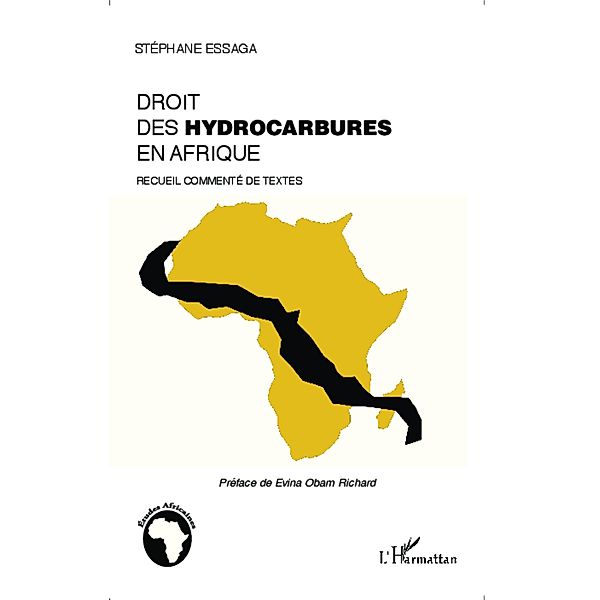 STÉPHANE ESSAGA

DROIT
DES HYDROCARBURES
EN AFRIQUE

RECUEIL COMMENTÉ DE TEXTES

Préface de Evina Obam Richard

Études Africaines

L'Harmattan